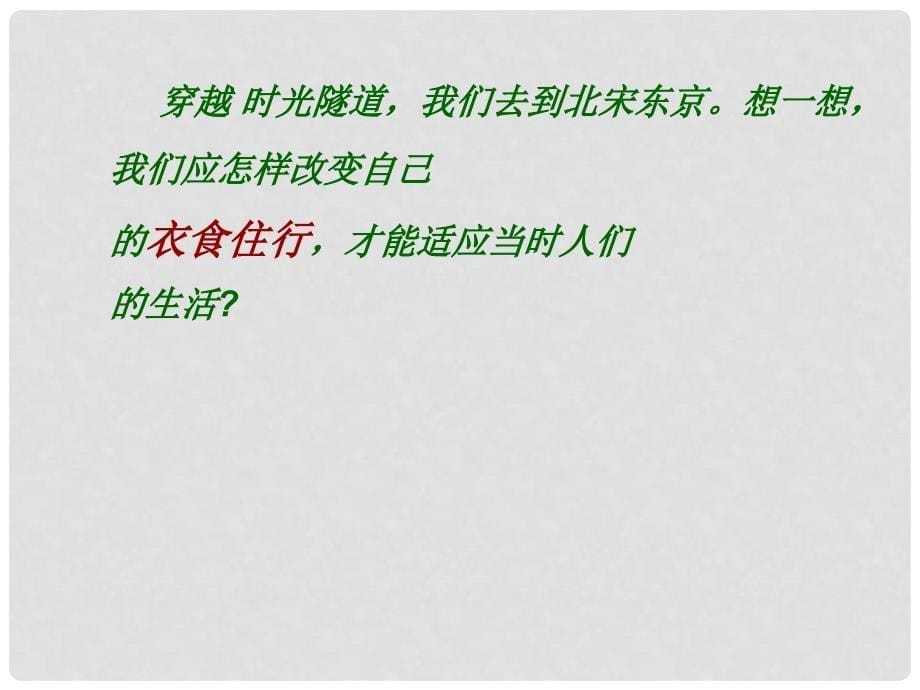 穿越 时光隧道，我们去到北宋东京。想一想，我们应怎样改变自己的衣食住行，才能适应当时人们的生活?